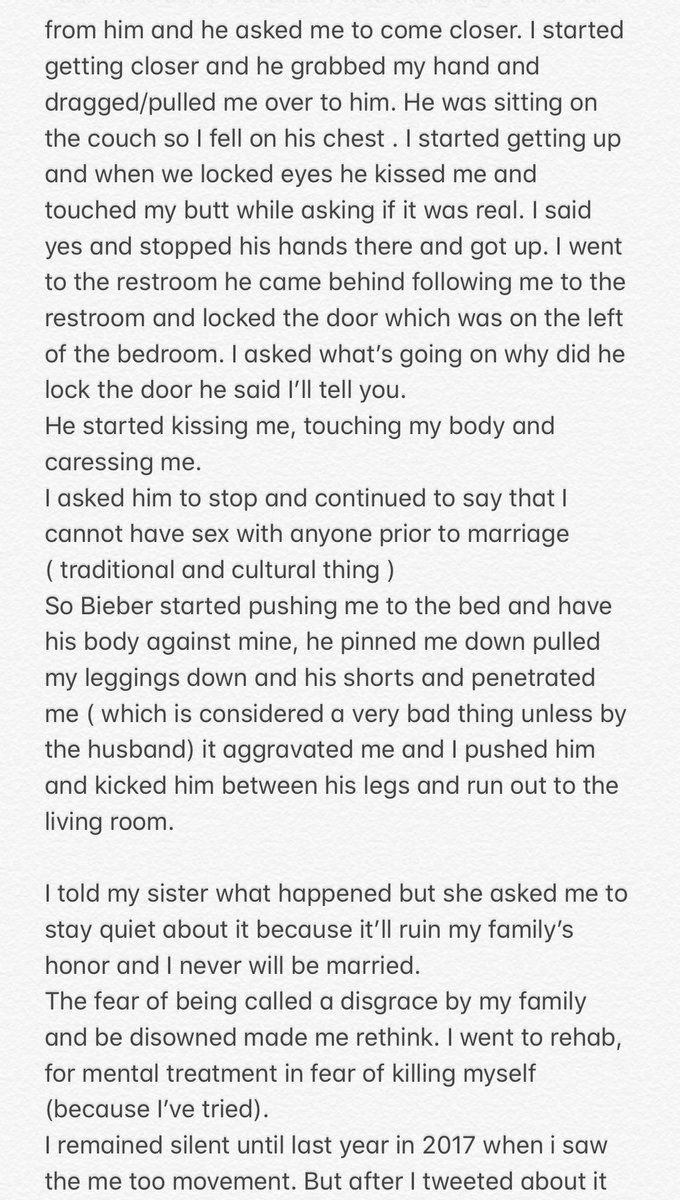 from him and he asked me to come closer. I started getting closer and he grabbed my hand and dragged/pulled me over to him. He was sitting on the couch so I fell on his chest . I started getting up and when we locked eyes he kissed me and touched my butt while asking if it was real. I said yes and stopped his hands there and got up. I went to the restroom he came behind following me to the restroom and locked the door which was on the left of the bedroom. I asked what's going on why did he lock the door he said I'll tell you.
He started kissing me, touching my body and caressing me.
I asked him to stop and continued to say that I cannot have sex with anyone prior to marriage ( traditional and cultural thing )
So Bieber started pushing me to the bed and have his body against mine, he pinned me down pulled my leggings down and his shorts and penetrated me ( which is considered a very bad thing unless by the husband) it aggravated me and I pushed him and kicked him between his legs and run out to the living room.

I told my sister what happened but she asked me to stay quiet about it because it'll ruin my family's honor and I never will be married.
The fear of being called a disgrace by my family and be disowned made me rethink. I went to rehab, for mental treatment in fear of killing myself (because I've tried).
I remained silent until last year in 2017 when i saw the me too movement. But after I tweeted about it